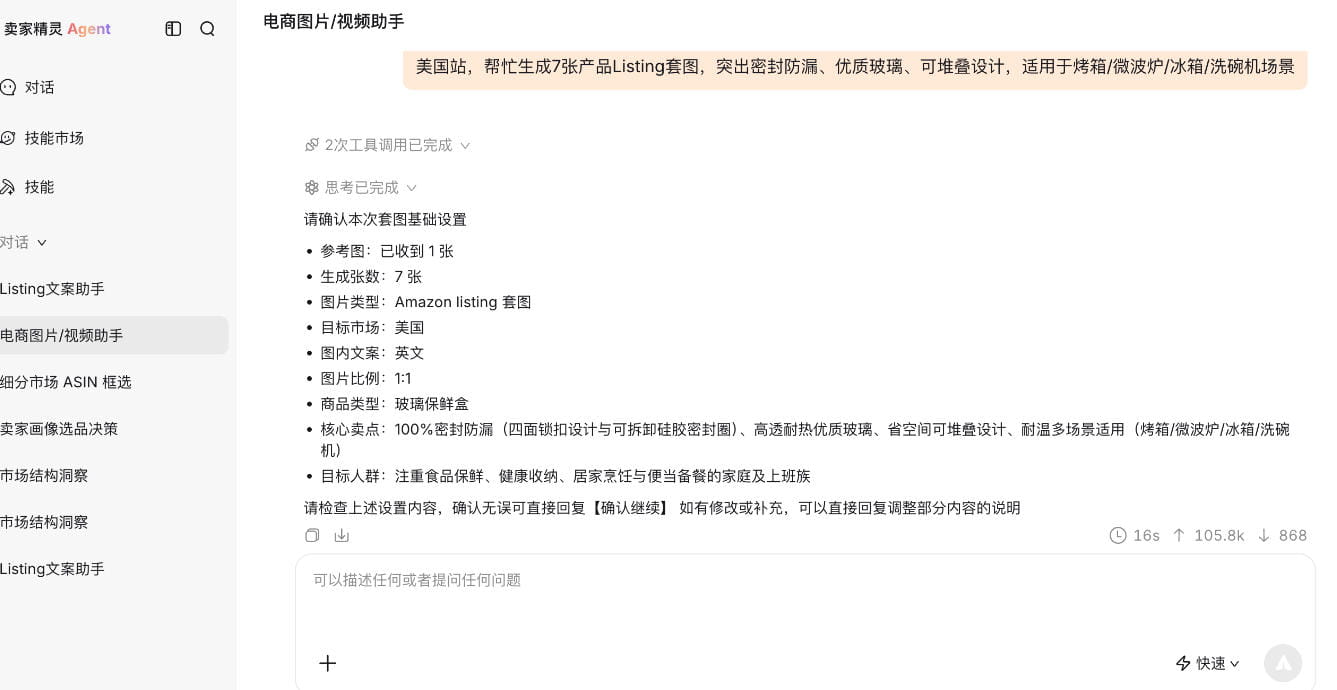 卖家精灵 Agent

对话

技能市场

技能

对话

Listing文案助手

电商图片/视频助手

细分市场 ASIN 框选

卖家画像选品决策

市场结构洞察

市场结构洞察

Listing文案助手

电商图片/视频助手

美国站，帮忙生成7张产品Listing套图，突出密封防漏、优质玻璃、可堆叠设计，适用于烤箱/微波炉/冰箱/洗碗机场景

2次工具调用已完成

思考已完成

请确认本次套图基础设置

- 参考图：已收到 1 张
- 生成张数：7 张
- 图片类型：Amazon listing 套图
- 目标市场：美国
- 图内文案：英文
- 图片比例：1:1
- 商品类型：玻璃保鲜盒
- 核心卖点：100%密封防漏（四面锁扣设计与可拆卸硅胶密封圈）、高透耐热优质玻璃、省空间可堆叠设计、耐温多场景适用（烤箱/微波炉/冰箱/洗碗机）
- 目标人群：注重食品保鲜、健康收纳、居家烹饪与便当备餐的家庭及上班族

请检查上述设置内容，确认无误可直接回复【确认继续】 如有修改或补充，可以直接回复调整部分内容的说明

16s 105.8k 868

可以描述任何或者提问任何问题

快速